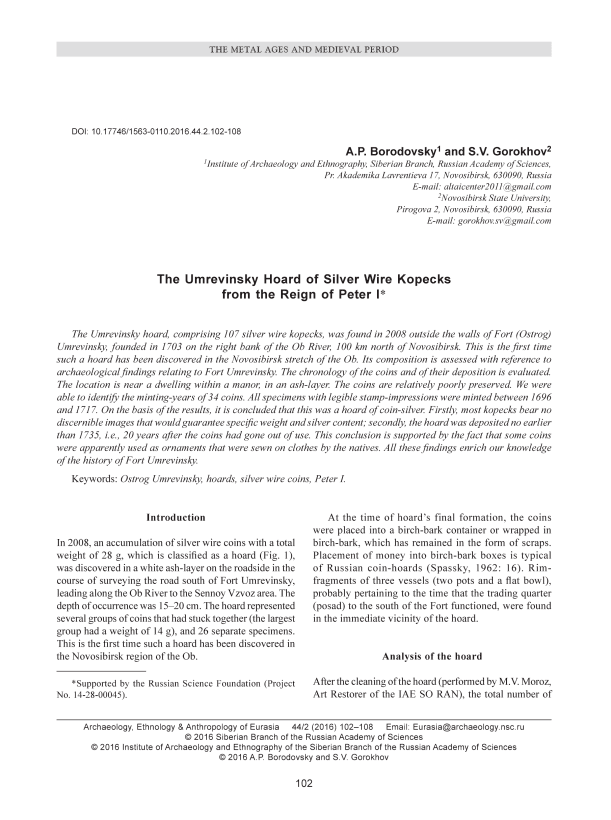 THE METAL AGES AND MEDIEVAL PERIOD

DOI: 10.17746/1563-0110.2016.44.2.102-108

A.P. Borodovsky$^1$ and S.V. Gorokhov$^2$

$^1$Institute of Archaeology and Ethnography, Siberian Branch, Russian Academy of Sciences, Pr. Akademika Lavrentieva 17, Novosibirsk, 630090, Russia
E-mail: altaicenter2011@gmail.com
$^2$Novosibirsk State University, Pirogova 2, Novosibirsk, 630090, Russia
E-mail: gorokhov.sv@gmail.com

The Umrevinsky Hoard of Silver Wire Kopecks from the Reign of Peter I*

The Umrevinsky hoard, comprising 107 silver wire kopecks, was found in 2008 outside the walls of Fort (Ostrog) Umrevinsky, founded in 1703 on the right bank of the Ob River, 100 km north of Novosibirsk. This is the first time such a hoard has been discovered in the Novosibirsk stretch of the Ob. Its composition is assessed with reference to archaeological findings relating to Fort Umrevinsky. The chronology of the coins and of their deposition is evaluated. The location is near a dwelling within a manor, in an ash-layer. The coins are relatively poorly preserved. We were able to identify the minting-years of 34 coins. All specimens with legible stamp-impressions were minted between 1696 and 1717. On the basis of the results, it is concluded that this was a hoard of coin-silver. Firstly, most kopecks bear no discernible images that would guarantee specific weight and silver content; secondly, the hoard was deposited no earlier than 1735, i.e., 20 years after the coins had gone out of use. This conclusion is supported by the fact that some coins were apparently used as ornaments that were sewn on clothes by the natives. All these findings enrich our knowledge of the history of Fort Umrevinsky.

Keywords: Ostrog Umrevinsky, hoards, silver wire coins, Peter I.

Introduction

In 2008, an accumulation of silver wire coins with a total weight of 28 g, which is classified as a hoard (Fig. 1), was discovered in a white ash-layer on the roadside in the course of surveying the road south of Fort Umrevinsky, leading along the Ob River to the Sennoy Vzvoz area. The depth of occurrence was 15–20 cm. The hoard represented several groups of coins that had stuck together (the largest group had a weight of 14 g), and 26 separate specimens. This is the first time such a hoard has been discovered in the Novosibirsk region of the Ob.

*Supported by the Russian Science Foundation (Project No. 14-28-00045).

At the time of hoard's final formation, the coins were placed into a birch-bark container or wrapped in birch-bark, which has remained in the form of scraps. Placement of money into birch-bark boxes is typical of Russian coin-hoards (Spassky, 1962: 16). Rim-fragments of three vessels (two pots and a flat bowl), probably pertaining to the time that the trading quarter (posad) to the south of the Fort functioned, were found in the immediate vicinity of the hoard.

Analysis of the hoard

After the cleaning of the hoard (performed by M.V. Moroz, Art Restorer of the IAE SO RAN), the total number of

Archaeology, Ethnology & Anthropology of Eurasia 44/2 (2016) 102–108 Email: Eurasia@archaeology.nsc.ru
© 2016 Siberian Branch of the Russian Academy of Sciences
© 2016 Institute of Archaeology and Ethnography of the Siberian Branch of the Russian Academy of Sciences
© 2016 A.P. Borodovsky and S.V. Gorokhov

102